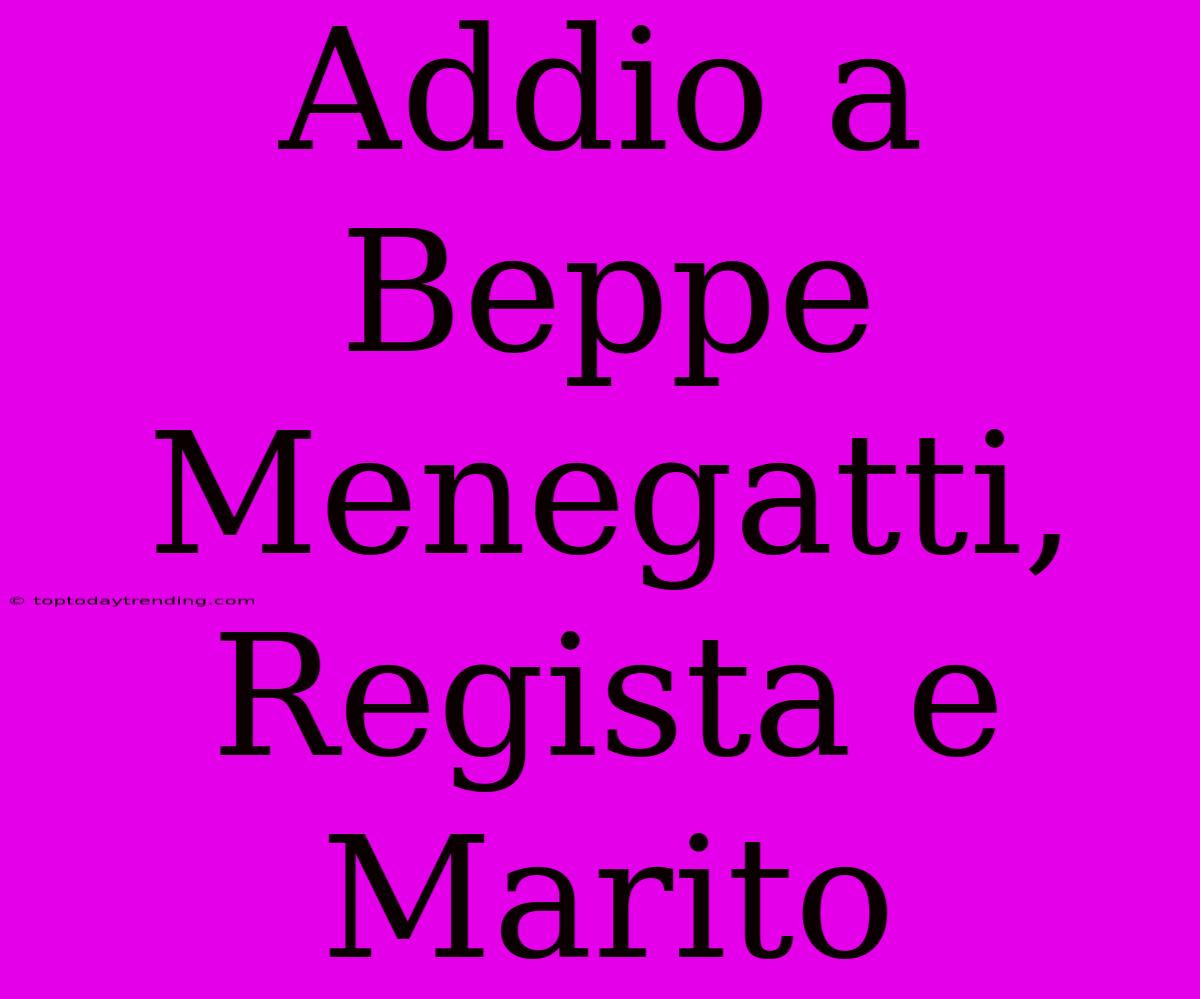 Addio a Beppe Menegatti, Regista e Marito

© toptodaytrending.com